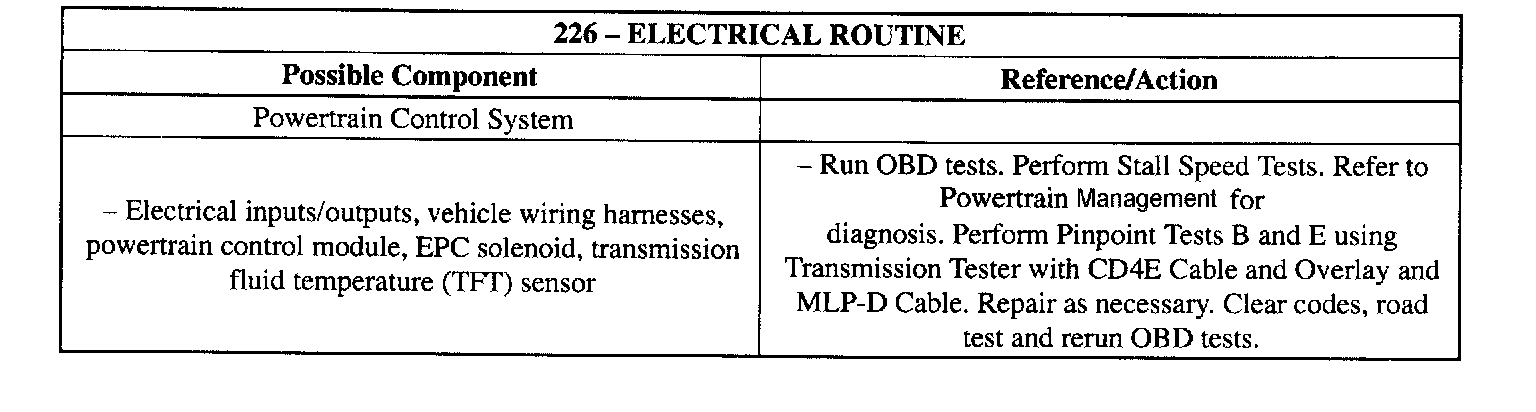 | 226 – ELECTRICAL ROUTINE | |
|---|---|
| Possible Component | Reference/Action |
| Powertrain Control System | |
| – Electrical inputs/outputs, vehicle wiring harnesses, powertrain control module, EPC solenoid, transmission fluid temperature (TFT) sensor | – Run OBD tests. Perform Stall Speed Tests. Refer to Powertrain Management for diagnosis. Perform Pinpoint Tests B and E using Transmission Tester with CD4E Cable and Overlay and MLP-D Cable. Repair as necessary. Clear codes, road test and rerun OBD tests. |